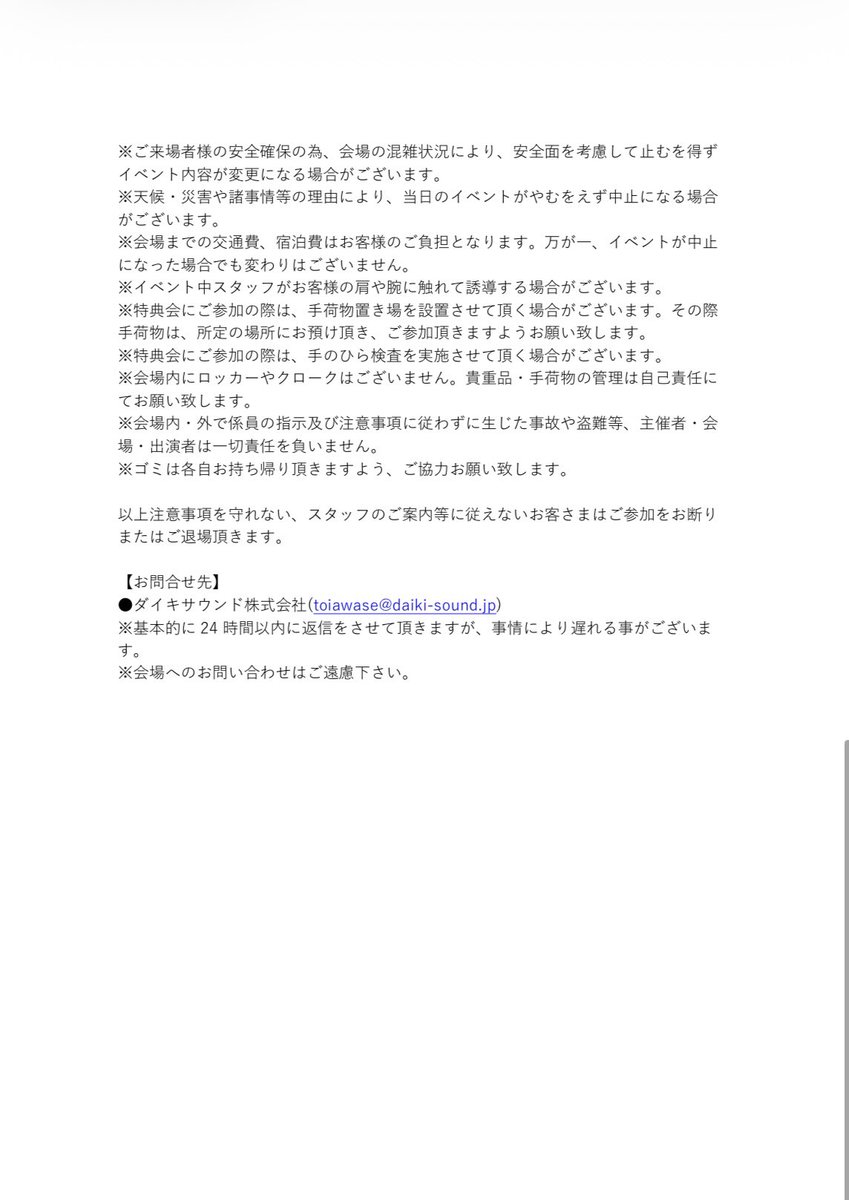 ※ご来場者様の安全確保の為、会場の混雑状況により、安全面を考慮して止むを得ずイベント内容が変更になる場合がございます。
※天候・災害や諸事情等の理由により、当日のイベントがやむをえず中止になる場合がございます。
※会場までの交通費、宿泊費はお客様のご負担となります。万が一、イベントが中止になった場合でも変わりはございません。
※イベント中スタッフがお客様の肩や腕に触れて誘導する場合がございます。
※特典会にご参加の際は、手荷物置き場を設置させて頂く場合がございます。その際手荷物は、所定の場所にお預け頂き、ご参加頂きますようお願い致します。
※特典会にご参加の際は、手のひら検査を実施させて頂く場合がございます。
※会場内にロッカーやクロークはございません。貴重品・手荷物の管理は自己責任にてお願い致します。
※会場内・外で係員の指示及び注意事項に従わずに生じた事故や盗難等、主催者・会場・出演者は一切責任を負いません。
※ゴミは各自お持ち帰り頂きますよう、ご協力お願い致します。

以上注意事項を守れない、スタッフのご案内等に従えないお客さまはご参加をお断りまたはご退場頂きます。

【お問合せ先】
●ダイキサウンド株式会社(toiawase@daiki-sound.jp)
※基本的に 24 時間以内に返信をさせて頂きますが、事情により遅れる事がございます。
※会場へのお問い合わせはご遠慮下さい。